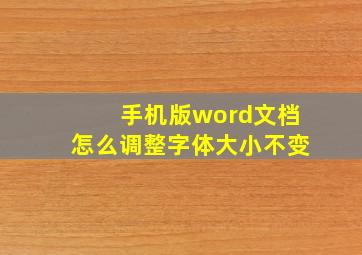 手机版word文档
怎么调整字体大小不变